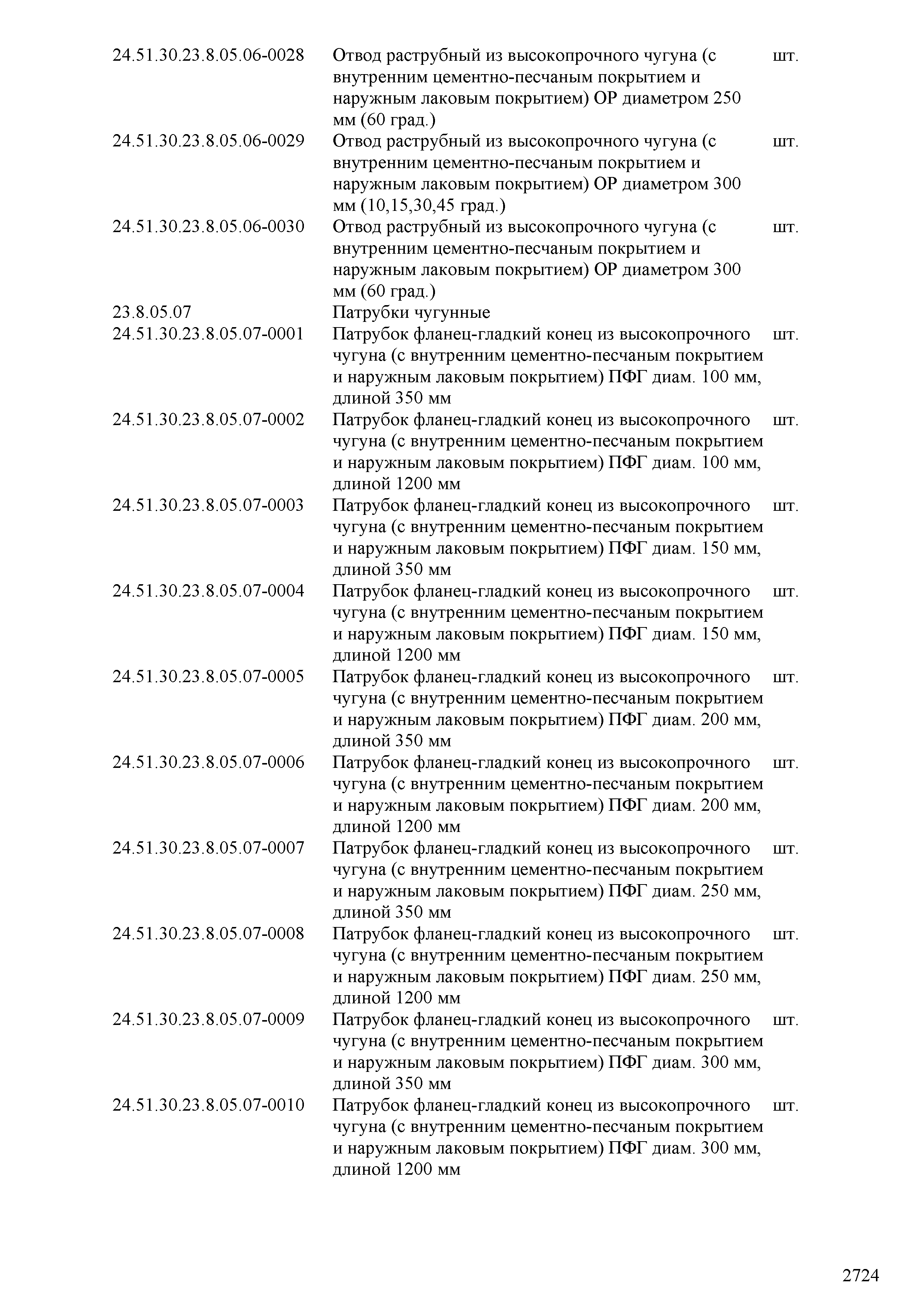 | | | |
|---|---|---|
| 24.51.30.23.8.05.06-0028 | Отвод раструбный из высокопрочного чугуна (с внутренним цементно-песчаным покрытием и наружным лаковым покрытием) ОР диаметром 250 мм (60 град.) | шт. |
| 24.51.30.23.8.05.06-0029 | Отвод раструбный из высокопрочного чугуна (с внутренним цементно-песчаным покрытием и наружным лаковым покрытием) ОР диаметром 300 мм (10,15,30,45 град.) | шт. |
| 24.51.30.23.8.05.06-0030 | Отвод раструбный из высокопрочного чугуна (с внутренним цементно-песчаным покрытием и наружным лаковым покрытием) ОР диаметром 300 мм (60 град.) | шт. |
| 23.8.05.07 | Патрубки чугунные | |
| 24.51.30.23.8.05.07-0001 | Патрубок фланец-гладкий конец из высокопрочного чугуна (с внутренним цементно-песчаным покрытием и наружным лаковым покрытием) ПФГ диам. 100 мм, длиной 350 мм | шт. |
| 24.51.30.23.8.05.07-0002 | Патрубок фланец-гладкий конец из высокопрочного чугуна (с внутренним цементно-песчаным покрытием и наружным лаковым покрытием) ПФГ диам. 100 мм, длиной 1200 мм | шт. |
| 24.51.30.23.8.05.07-0003 | Патрубок фланец-гладкий конец из высокопрочного чугуна (с внутренним цементно-песчаным покрытием и наружным лаковым покрытием) ПФГ диам. 150 мм, длиной 350 мм | шт. |
| 24.51.30.23.8.05.07-0004 | Патрубок фланец-гладкий конец из высокопрочного чугуна (с внутренним цементно-песчаным покрытием и наружным лаковым покрытием) ПФГ диам. 150 мм, длиной 1200 мм | шт. |
| 24.51.30.23.8.05.07-0005 | Патрубок фланец-гладкий конец из высокопрочного чугуна (с внутренним цементно-песчаным покрытием и наружным лаковым покрытием) ПФГ диам. 200 мм, длиной 350 мм | шт. |
| 24.51.30.23.8.05.07-0006 | Патрубок фланец-гладкий конец из высокопрочного чугуна (с внутренним цементно-песчаным покрытием и наружным лаковым покрытием) ПФГ диам. 200 мм, длиной 1200 мм | шт. |
| 24.51.30.23.8.05.07-0007 | Патрубок фланец-гладкий конец из высокопрочного чугуна (с внутренним цементно-песчаным покрытием и наружным лаковым покрытием) ПФГ диам. 250 мм, длиной 350 мм | шт. |
| 24.51.30.23.8.05.07-0008 | Патрубок фланец-гладкий конец из высокопрочного чугуна (с внутренним цементно-песчаным покрытием и наружным лаковым покрытием) ПФГ диам. 250 мм, длиной 1200 мм | шт. |
| 24.51.30.23.8.05.07-0009 | Патрубок фланец-гладкий конец из высокопрочного чугуна (с внутренним цементно-песчаным покрытием и наружным лаковым покрытием) ПФГ диам. 300 мм, длиной 350 мм | шт. |
| 24.51.30.23.8.05.07-0010 | Патрубок фланец-гладкий конец из высокопрочного чугуна (с внутренним цементно-песчаным покрытием и наружным лаковым покрытием) ПФГ диам. 300 мм, длиной 1200 мм | шт. |

2724